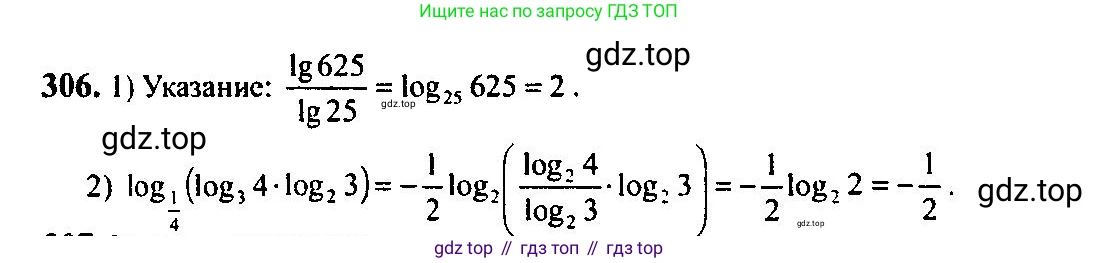 Ищите нас по запросу ГДЗ ТОП

gdz.top

306. 1) Указание: $\frac{\lg 625}{\lg 25} = \log_{25} 625 = 2$.

gdz.top

gdz.top

2) $\log_{\frac{1}{4}}(\log_3 4 \cdot \log_2 3) = -\frac{1}{2}\log_2\left(\frac{\log_2 4}{\log_2 3} \cdot \log_2 3\right) = -\frac{1}{2}\log_2 2 = -\frac{1}{2}$.

gdz.top

gdz.top

gdz top // гдз топ // гдз top